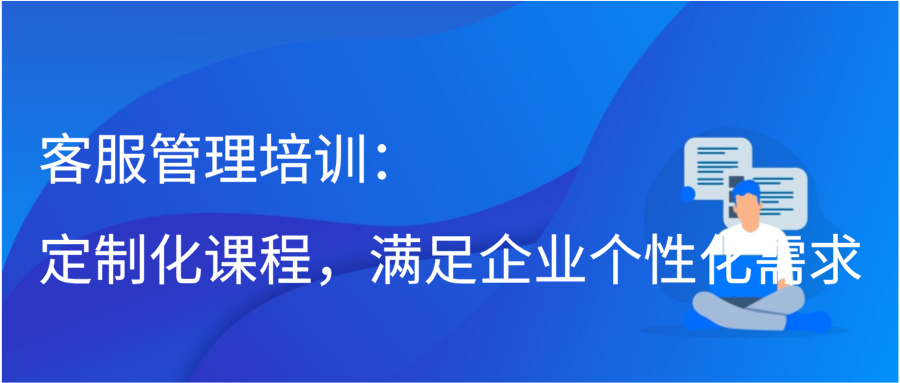 客服管理培训：
定制化课程，满足企业个性化需求